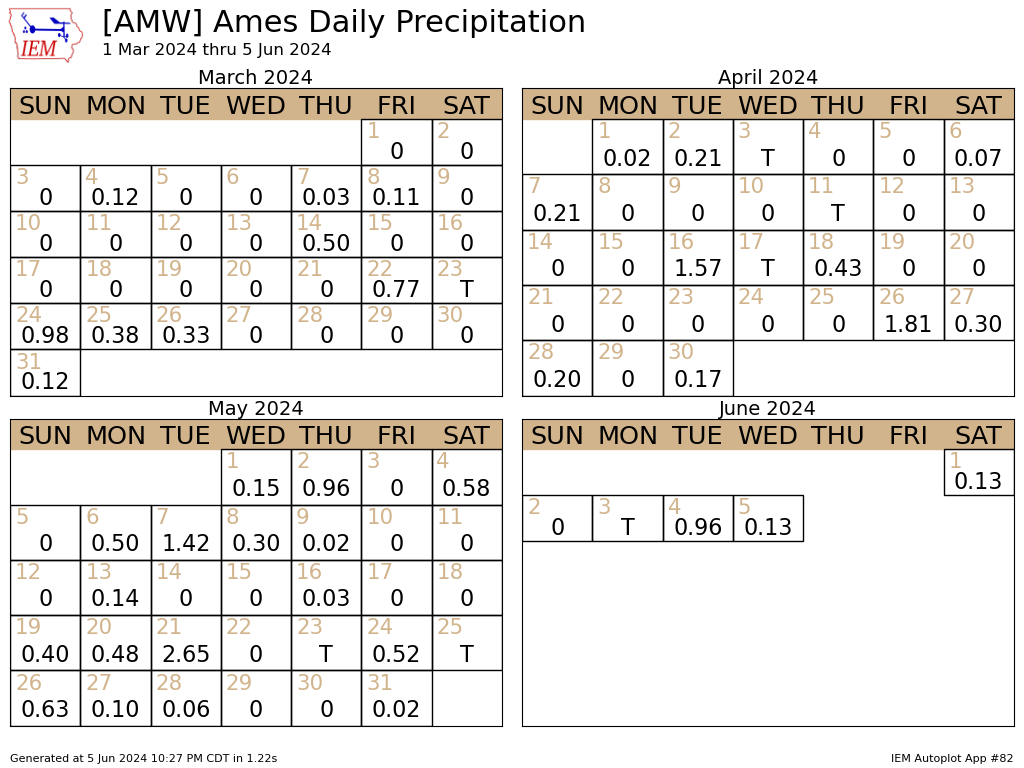 IEM

[AMW] Ames Daily Precipitation
1 Mar 2024 thru 5 Jun 2024

March 2024

| SUN | MON | TUE | WED | THU | FRI | SAT |
|---|---|---|---|---|---|---|
| | | | | | 1 0 | 2 0 |
| 3 0 | 4 0.12 | 5 0 | 6 0 | 7 0.03 | 8 0.11 | 9 0 |
| 10 0 | 11 0 | 12 0 | 13 0 | 14 0.50 | 15 0 | 16 0 |
| 17 0 | 18 0 | 19 0 | 20 0 | 21 0 | 22 0.77 | 23 T |
| 24 0.98 | 25 0.38 | 26 0.33 | 27 0 | 28 0 | 29 0 | 30 0 |
| 31 0.12 | | | | | | |

April 2024

| SUN | MON | TUE | WED | THU | FRI | SAT |
|---|---|---|---|---|---|---|
| | 1 0.02 | 2 0.21 | 3 T | 4 0 | 5 0 | 6 0.07 |
| 7 0.21 | 8 0 | 9 0 | 10 0 | 11 T | 12 0 | 13 0 |
| 14 0 | 15 0 | 16 1.57 | 17 T | 18 0.43 | 19 0 | 20 0 |
| 21 0 | 22 0 | 23 0 | 24 0 | 25 0 | 26 1.81 | 27 0.30 |
| 28 0.20 | 29 0 | 30 0.17 | | | | |

May 2024

| SUN | MON | TUE | WED | THU | FRI | SAT |
|---|---|---|---|---|---|---|
| | | | 1 0.15 | 2 0.96 | 3 0 | 4 0.58 |
| 5 0 | 6 0.50 | 7 1.42 | 8 0.30 | 9 0.02 | 10 0 | 11 0 |
| 12 0 | 13 0.14 | 14 0 | 15 0 | 16 0.03 | 17 0 | 18 0 |
| 19 0.40 | 20 0.48 | 21 2.65 | 22 0 | 23 T | 24 0.52 | 25 T |
| 26 0.63 | 27 0.10 | 28 0.06 | 29 0 | 30 0 | 31 0.02 | |

June 2024

| SUN | MON | TUE | WED | THU | FRI | SAT |
|---|---|---|---|---|---|---|
| | | | | | | 1 0.13 |
| 2 0 | 3 T | 4 0.96 | 5 0.13 | | | |

Generated at 5 Jun 2024 10:27 PM CDT in 1.22s

IEM Autoplot App #82